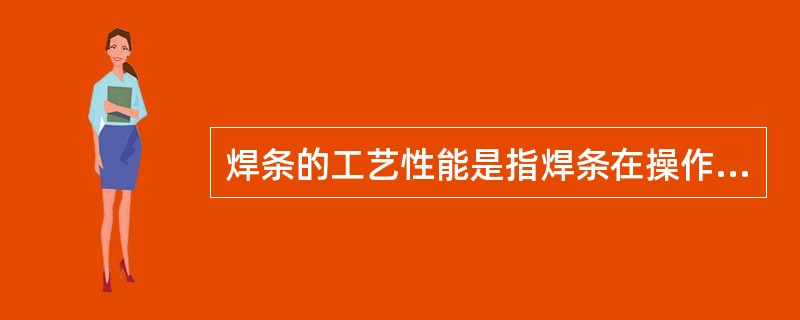 焊条的工艺性能是指焊条在操作...